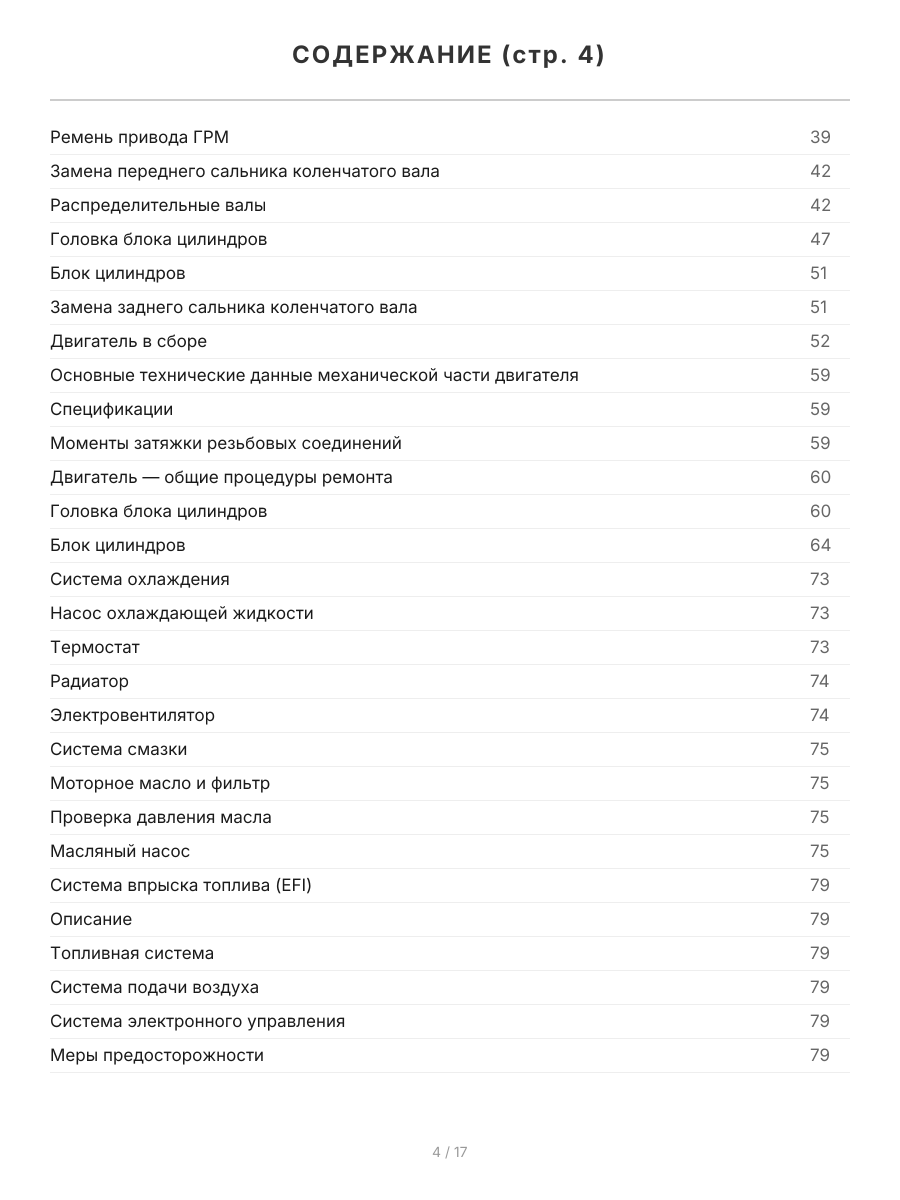 СОДЕРЖАНИЕ (стр. 4)

| | |
|---|---|
| Ремень привода ГРМ | 39 |
| Замена переднего сальника коленчатого вала | 42 |
| Распределительные валы | 42 |
| Головка блока цилиндров | 47 |
| Блок цилиндров | 51 |
| Замена заднего сальника коленчатого вала | 51 |
| Двигатель в сборе | 52 |
| Основные технические данные механической части двигателя | 59 |
| Спецификации | 59 |
| Моменты затяжки резьбовых соединений | 59 |
| Двигатель — общие процедуры ремонта | 60 |
| Головка блока цилиндров | 60 |
| Блок цилиндров | 64 |
| Система охлаждения | 73 |
| Насос охлаждающей жидкости | 73 |
| Термостат | 73 |
| Радиатор | 74 |
| Электровентилятор | 74 |
| Система смазки | 75 |
| Моторное масло и фильтр | 75 |
| Проверка давления масла | 75 |
| Масляный насос | 75 |
| Система впрыска топлива (EFI) | 79 |
| Описание | 79 |
| Топливная система | 79 |
| Система подачи воздуха | 79 |
| Система электронного управления | 79 |
| Меры предосторожности | 79 |

4 / 17